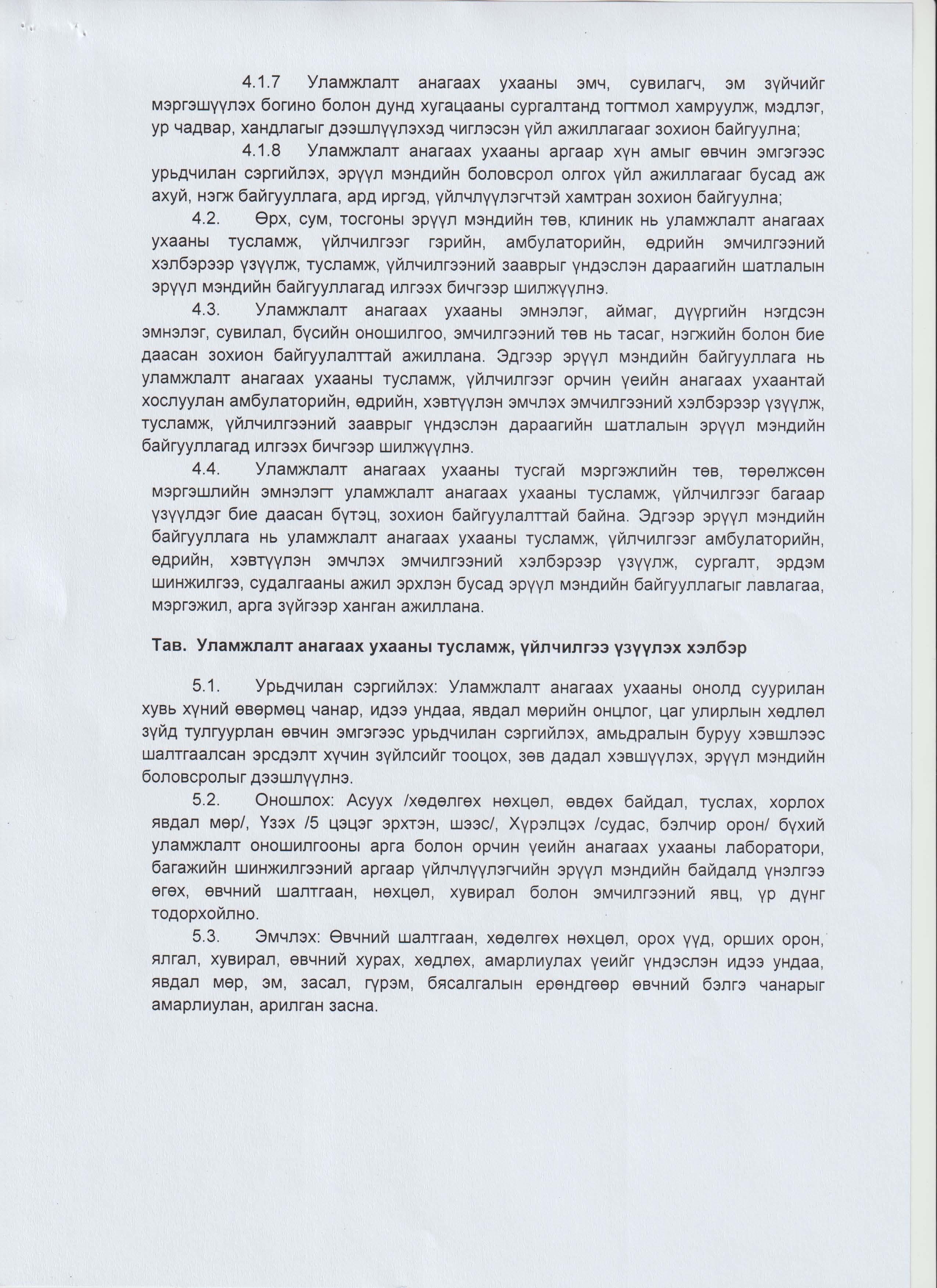 4.1.7 Уламжлалт анагаах ухааны эмч, сувилагч, эм зүйчийг мэргэшүүлэх богино болон дунд хугацааны сургалтанд тогтмол хамруулж, мэдлэг, ур чадвар, хандлагыг дээшлүүлэхэд чиглэсэн үйл ажиллагааг зохион байгуулна;

4.1.8 Уламжлалт анагаах ухааны аргаар хүн амыг өвчин эмгэгээс урьдчилан сэргийлэх, эрүүл мэндийн боловсрол олгох үйл ажиллагааг бусад аж ахуй, нэгж байгууллага, ард иргэд, үйлчлүүлэгчтэй хамтран зохион байгуулна;

4.2. Өрх, сум, тосгоны эрүүл мэндийн төв, клиник нь уламжлалт анагаах ухааны тусламж, үйлчилгээг гэрийн, амбулаторийн, өдрийн эмчилгээний хэлбэрээр үзүүлж, тусламж, үйлчилгээний зааврыг үндэслэн дараагийн шатлалын эрүүл мэндийн байгууллагад илгээх бичгээр шилжүүлнэ.

4.3. Уламжлалт анагаах ухааны эмнэлэг, аймаг, дүүргийн нэгдсэн эмнэлэг, сувилал, бүсийн оношилгоо, эмчилгээний төв нь тасаг, нэгжийн болон бие даасан зохион байгуулалттай ажиллана. Эдгээр эрүүл мэндийн байгууллага нь уламжлалт анагаах ухааны тусламж, үйлчилгээг орчин үеийн анагаах ухаантай хослуулан амбулаторийн, өдрийн, хэвтүүлэн эмчлэх эмчилгээний хэлбэрээр үзүүлж, тусламж, үйлчилгээний зааврыг үндэслэн дараагийн шатлалын эрүүл мэндийн байгууллагад илгээх бичгээр шилжүүлнэ.

4.4. Уламжлалт анагаах ухааны тусгай мэргэжлийн төв, төрөлжсөн мэргэшлийн эмнэлэгт уламжлалт анагаах ухааны тусламж, үйлчилгээг багаар үзүүлдэг бие даасан бүтэц, зохион байгуулалттай байна. Эдгээр эрүүл мэндийн байгууллага нь уламжлалт анагаах ухааны тусламж, үйлчилгээг амбулаторийн, өдрийн, хэвтүүлэн эмчлэх эмчилгээний хэлбэрээр үзүүлж, сургалт, эрдэм шинжилгээ, судалгааны ажил эрхлэн бусад эрүүл мэндийн байгууллагыг лавлагаа, мэргэжил, арга зүйгээр ханган ажиллана.

Тав. Уламжлалт анагаах ухааны тусламж, үйлчилгээ үзүүлэх хэлбэр

5.1. Урьдчилан сэргийлэх: Уламжлалт анагаах ухааны онолд суурилан хувь хүний өвөрмөц чанар, идээ ундаа, явдал мөрийн онцлог, цаг улирлын хөдлөл зүйд тулгуурлан өвчин эмгэгээс урьдчилан сэргийлэх, амьдралын буруу хэвшлээс шалтгаалсан эрсдэлт хүчин зүйлсийг тооцох, зөв дадал хэвшүүлэх, эрүүл мэндийн боловсролыг дээшлүүлнэ.

5.2. Оношлох: Асуух /хөдөлгөх нөхцөл, өвдөх байдал, туслах, хорлох явдал мөр/, Үзэх /5 цэцэг эрхтэн, шээс/, Хүрэлцэх /судас, бэлчир орон/ бүхий уламжлалт оношилгооны арга болон орчин үеийн анагаах ухааны лаборатори, багажийн шинжилгээний аргаар үйлчлүүлэгчийн эрүүл мэндийн байдалд үнэлгээ өгөх, өвчний шалтгаан, нөхцөл, хувирал болон эмчилгээний явц, үр дүнг тодорхойлно.

5.3. Эмчлэх: Өвчний шалтгаан, хөдөлгөх нөхцөл, орох үүд, орших орон, ялгал, хувирал, өвчний хурах, хөдлөх, амарлиулах үеийг үндэслэн идээ ундаа, явдал мөр, эм, засал, гүрэм, бясалгалын ерөндгөөр өвчний бэлгэ чанарыг амарлиулан, арилган засна.